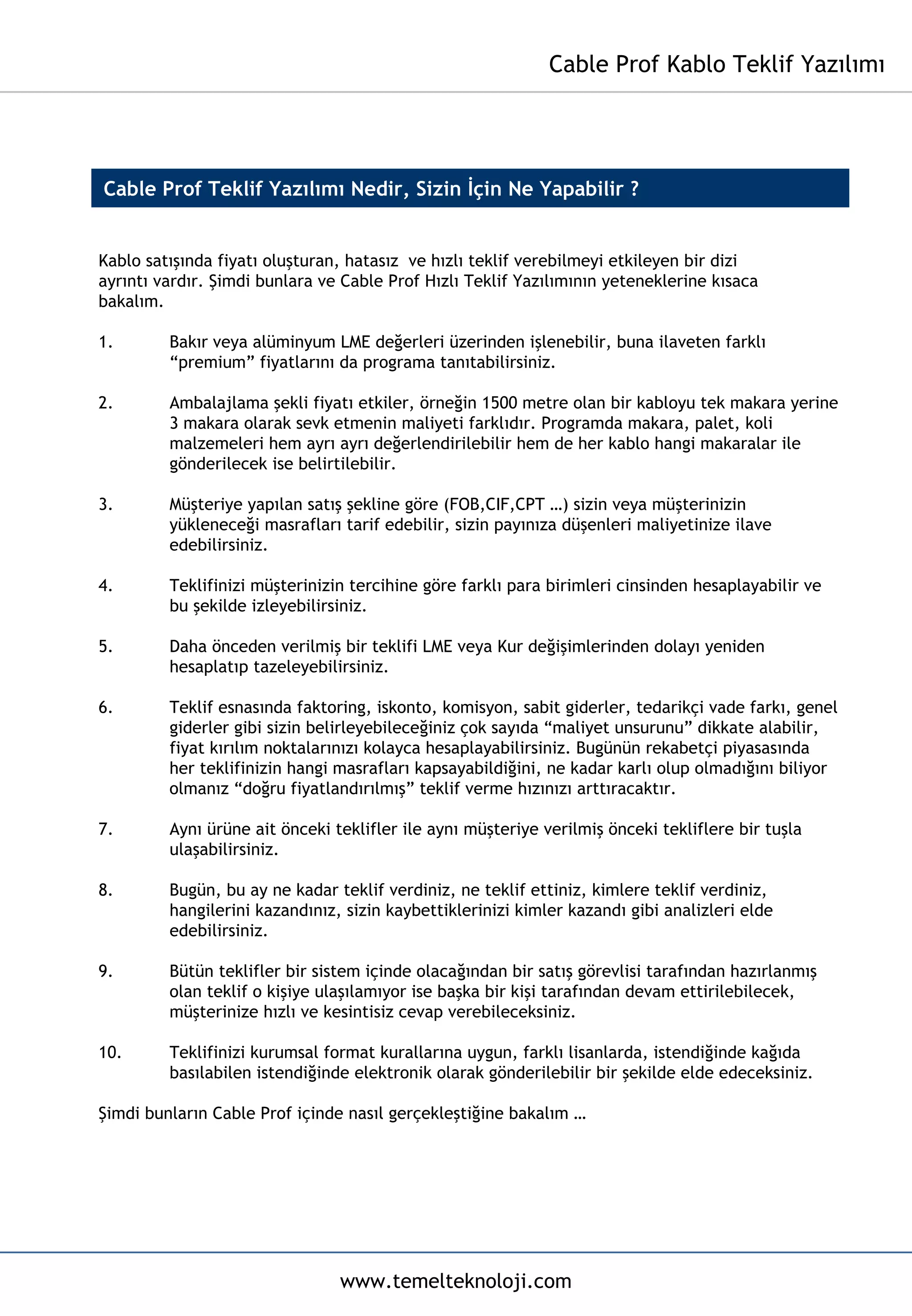 Cable Prof Kablo Teklif Yazılımı

Cable Prof Teklif Yazılımı Nedir, Sizin İçin Ne Yapabilir ?

Kablo satışında fiyatı oluşturan, hatasız ve hızlı teklif verebilmeyi etkileyen bir dizi ayrıntı vardır. Şimdi bunlara ve Cable Prof Hızlı Teklif Yazılımının yeteneklerine kısaca bakalım.

1. Bakır veya alüminyum LME değerleri üzerinden işlenebilir, buna ilaveten farklı “premium” fiyatlarını da programa tanıtabilirsiniz.

2. Ambalajlama şekli fiyatı etkiler, örneğin 1500 metre olan bir kabloyu tek makara yerine 3 makara olarak sevk etmenin maliyeti farklıdır. Programda makara, palet, koli malzemeleri hem ayrı ayrı değerlendirilebilir hem de her kablo hangi makaralar ile gönderilecek ise belirtilebilir.

3. Müşteriye yapılan satış şekline göre (FOB,CIF,CPT …) sizin veya müşterinizin yükleneceği masrafları tarif edebilir, sizin payınıza düşenleri maliyetinize ilave edebilirsiniz.

4. Teklifinizi müşterinizin tercihine göre farklı para birimleri cinsinden hesaplayabilir ve bu şekilde izleyebilirsiniz.

5. Daha önceden verilmiş bir teklifi LME veya Kur değişimlerinden dolayı yeniden hesaplatıp tazeleyebilirsiniz.

6. Teklif esnasında faktoring, iskonto, komisyon, sabit giderler, tedarikçi vade farkı, genel giderler gibi sizin belirleyebileceğiniz çok sayıda “maliyet unsurunu” dikkate alabilir, fiyat kırılım noktalarınızı kolayca hesaplayabilirsiniz. Bugünün rekabetçi piyasasında her teklifinizin hangi masrafları kapsayabildiğini, ne kadar karlı olup olmadığını biliyor olmanız “doğru fiyatlandırılmış” teklif verme hızınızı arttıracaktır.

7. Aynı ürüne ait önceki teklifler ile aynı müşteriye verilmiş önceki tekliflere bir tuşla ulaşabilirsiniz.

8. Bugün, bu ay ne kadar teklif verdiniz, ne teklif ettiniz, kimlere teklif verdiniz, hangilerini kazandınız, sizin kaybettiklerinizi kimler kazandı gibi analizleri elde edebilirsiniz.

9. Bütün teklifler bir sistem içinde olacağından bir satış görevlisi tarafından hazırlanmış olan teklif o kişiye ulaşılamıyor ise başka bir kişi tarafından devam ettirilebilecek, müşterinize hızlı ve kesintisiz cevap verebileceksiniz.

10. Teklifinizi kurumsal format kurallarına uygun, farklı lisanlarda, istendiğinde kağıda basılabilen istendiğinde elektronik olarak gönderilebilir bir şekilde elde edeceksiniz.

Şimdi bunların Cable Prof içinde nasıl gerçekleştiğine bakalım …

www.temelteknoloji.com